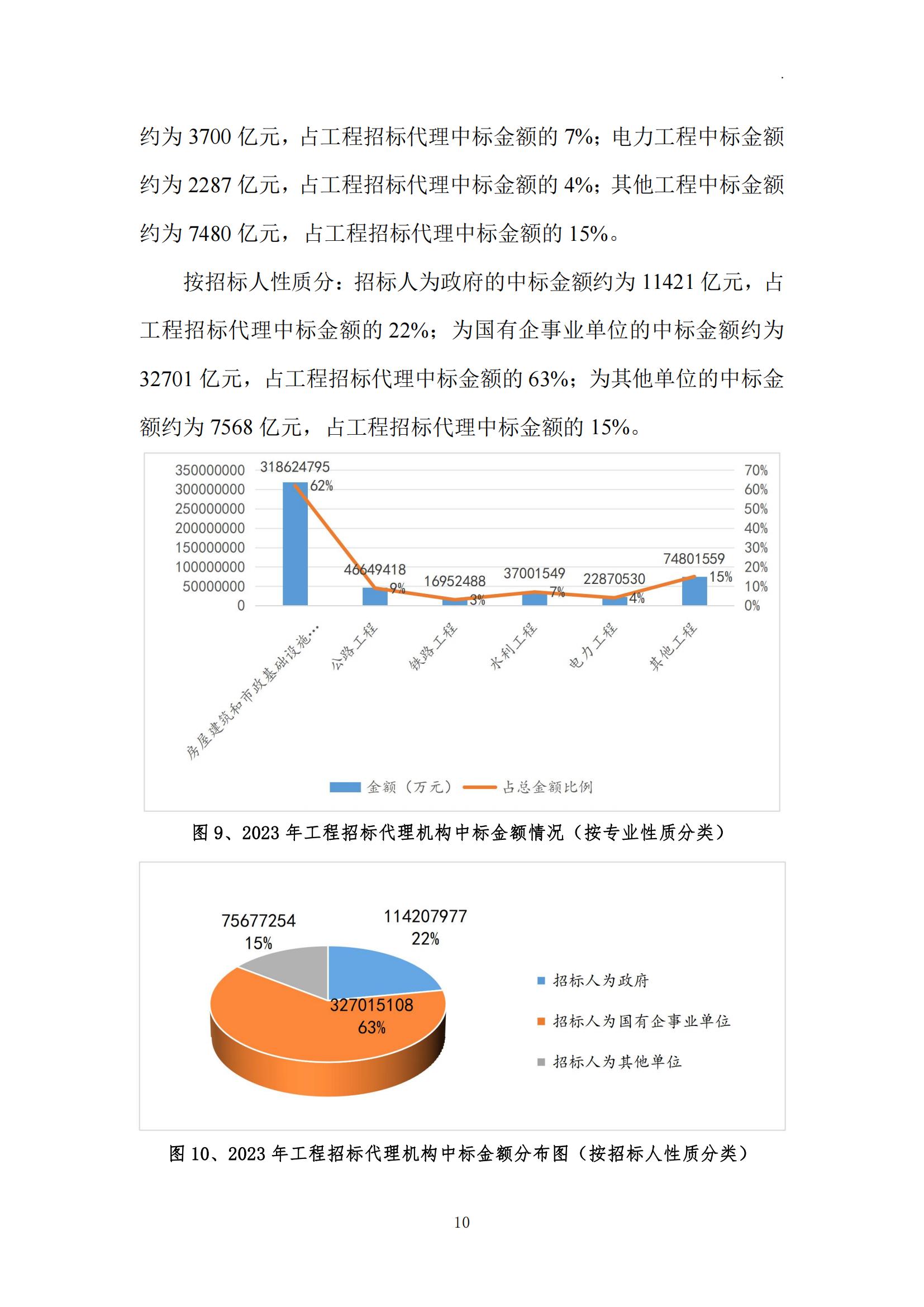 约为 3700 亿元，占工程招标代理中标金额的 7%；电力工程中标金额约为 2287 亿元，占工程招标代理中标金额的 4%；其他工程中标金额约为 7480 亿元，占工程招标代理中标金额的 15%。

按招标人性质分：招标人为政府的中标金额约为 11421 亿元，占工程招标代理中标金额的 22%；为国有企事业单位的中标金额约为 32701 亿元，占工程招标代理中标金额的 63%；为其他单位的中标金额约为 7568 亿元，占工程招标代理中标金额的 15%。

350000000
300000000
250000000
200000000
150000000
100000000
50000000
0

70%
60%
50%
40%
30%
20%
10%
0%

318624795
62%
46649418
9%
16952488
3%
37001549
7%
22870530
4%
74801559
15%

房屋建筑和市政基础设施…
公路工程
铁路工程
水利工程
电力工程
其他工程

金额（万元）
占总金额比例

图 9、2023 年工程招标代理机构中标金额情况（按专业性质分类）

75677254
15%
114207977
22%
327015108
63%

招标人为政府
招标人为国有企事业单位
招标人为其他单位

图 10、2023 年工程招标代理机构中标金额分布图（按招标人性质分类）

10